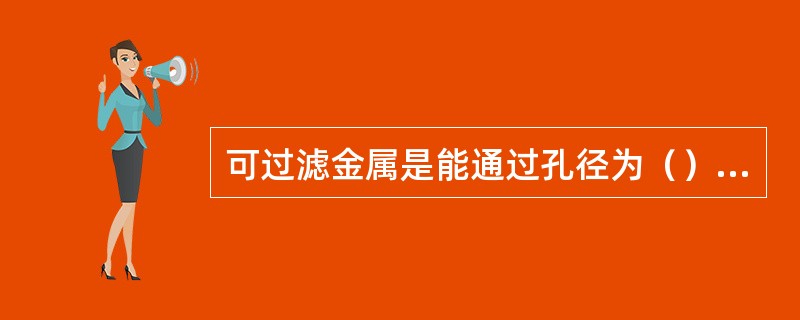 可过滤金属是能通过孔径为（）...